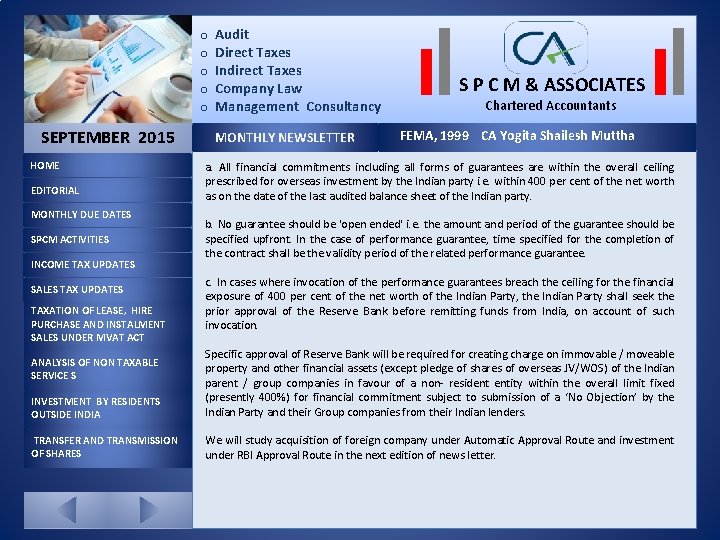 o Audit
o Direct Taxes
o Indirect Taxes
o Company Law
o Management Consultancy

CA

S P C M & ASSOCIATES
Chartered Accountants

SEPTEMBER 2015

MONTHLY NEWSLETTER

FEMA, 1999 CA Yogita Shailesh Muttha

HOME
EDITORIAL
MONTHLY DUE DATES
SPCM ACTIVITIES
INCOME TAX UPDATES
SALES TAX UPDATES
TAXATION OF LEASE, HIRE PURCHASE AND INSTALMENT SALES UNDER MVAT ACT
ANALYSIS OF NON TAXABLE SERVICES
INVESTMENT BY RESIDENTS OUTSIDE INDIA
TRANSFER AND TRANSMISSION OF SHARES

a. All financial commitments including all forms of guarantees are within the overall ceiling prescribed for overseas investment by the Indian party i.e. within 400 per cent of the net worth as on the date of the last audited balance sheet of the Indian party.

b. No guarantee should be 'open ended' i.e. the amount and period of the guarantee should be specified upfront. In the case of performance guarantee, time specified for the completion of the contract shall be the validity period of the related performance guarantee.

c. In cases where invocation of the performance guarantees breach the ceiling for the financial exposure of 400 per cent of the net worth of the Indian Party, the Indian Party shall seek the prior approval of the Reserve Bank before remitting funds from India, on account of such invocation.

Specific approval of Reserve Bank will be required for creating charge on immovable / moveable property and other financial assets (except pledge of shares of overseas JV/WOS) of the Indian parent / group companies in favour of a non- resident entity within the overall limit fixed (presently 400%) for financial commitment subject to submission of a 'No Objection' by the Indian Party and their Group companies from their Indian lenders.

We will study acquisition of foreign company under Automatic Approval Route and investment under RBI Approval Route in the next edition of news letter.